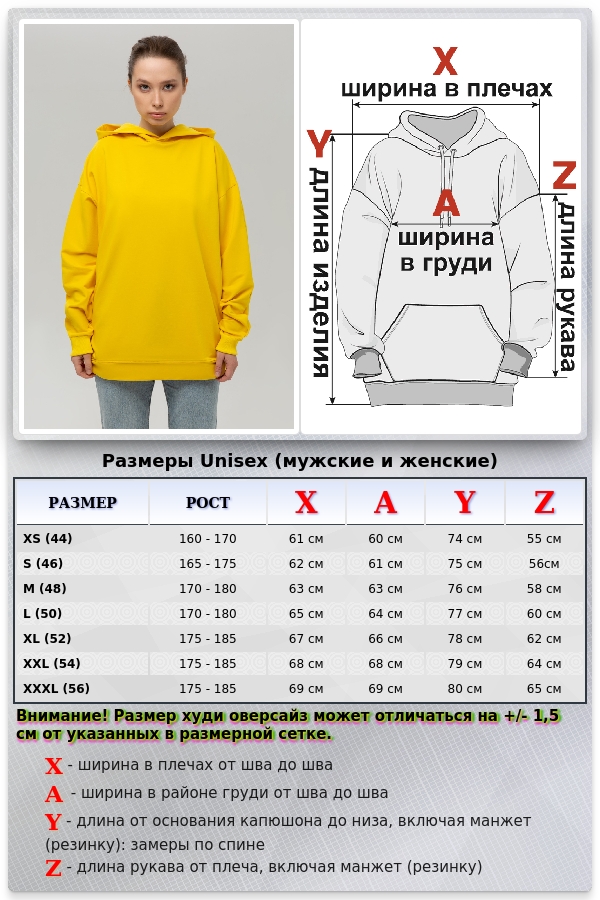 X
ширина в плечах
Y
длина изделия
A
ширина в груди
Z
длина рукава

Размеры Unisex (мужские и женские)

| РАЗМЕР | РОСТ | X | A | Y | Z |
|---|---|---|---|---|---|
| XS (44) | 160 - 170 | 61 см | 60 см | 74 см | 55 см |
| S (46) | 165 - 175 | 62 см | 61 см | 75 см | 56см |
| M (48) | 170 - 180 | 63 см | 63 см | 76 см | 58 см |
| L (50) | 170 - 180 | 65 см | 64 см | 77 см | 60 см |
| XL (52) | 175 - 185 | 67 см | 66 см | 78 см | 62 см |
| XXL (54) | 175 - 185 | 68 см | 68 см | 79 см | 64 см |
| XXXL (56) | 175 - 185 | 69 см | 69 см | 80 см | 65 см |

Внимание! Размер худи оверсайз может отличаться на +/- 1,5 см от указанных в размерной сетке.

X - ширина в плечах от шва до шва
A - ширина в районе груди от шва до шва
Y - длина от основания капюшона до низа, включая манжет (резинку): замеры по спине
Z - длина рукава от плеча, включая манжет (резинку)